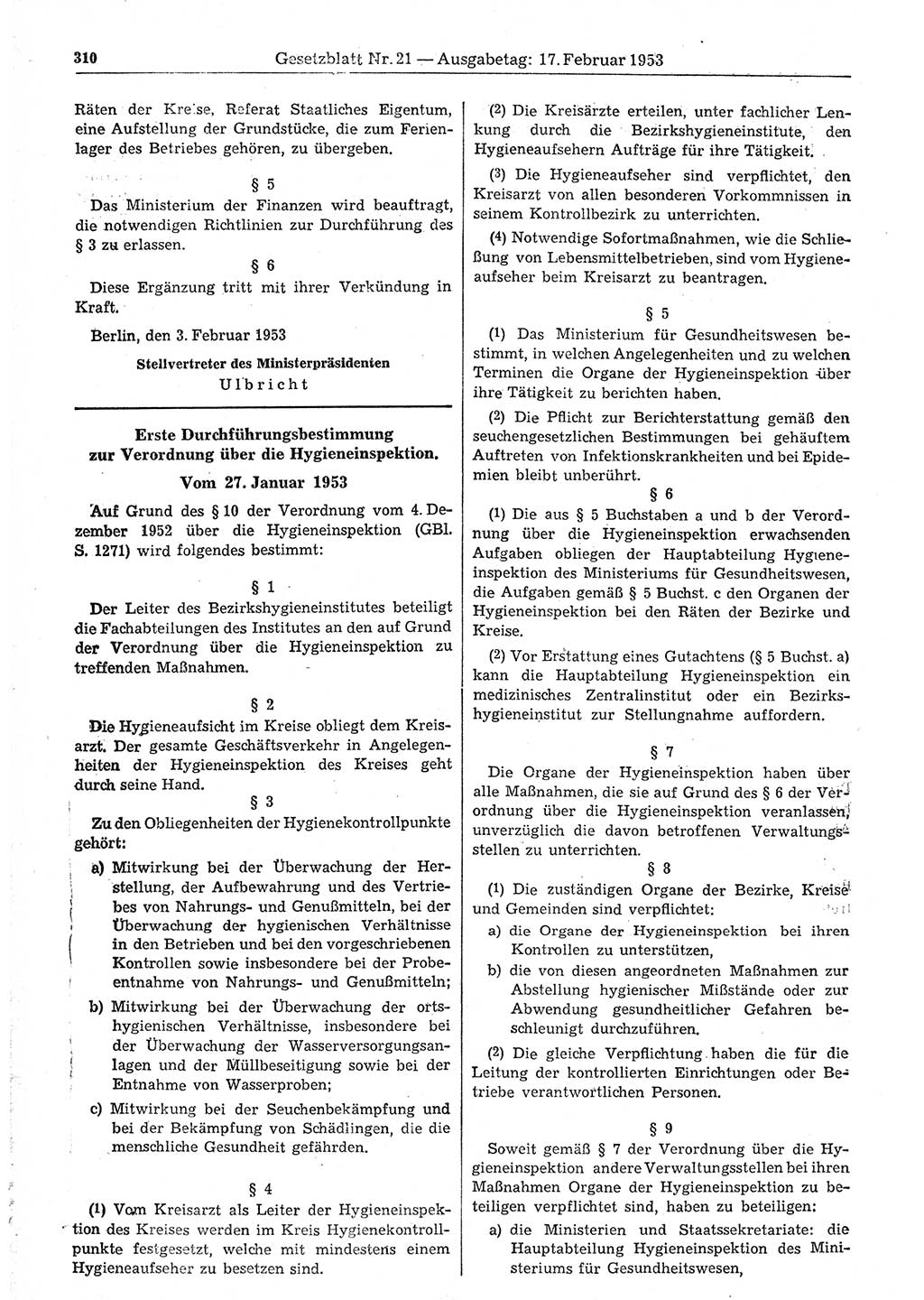 310 Gesetzblatt Nr. 21 — Ausgabetag: 17. Februar 1953

Räten der Kreise, Referat Staatliches Eigentum, eine Aufstellung der Grundstücke, die zum Ferienlager des Betriebes gehören, zu übergeben.

§ 5

Das Ministerium der Finanzen wird beauftragt, die notwendigen Richtlinien zur Durchführung des § 3 zu erlassen.

§ 6

Diese Ergänzung tritt mit ihrer Verkündung in Kraft.

Berlin, den 3. Februar 1953

Stellvertreter des Ministerpräsidenten
Ulbricht

Erste Durchführungsbestimmung zur Verordnung über die Hygieneinspektion.

Vom 27. Januar 1953

Auf Grund des § 10 der Verordnung vom 4. Dezember 1952 über die Hygieneinspektion (GBl. S. 1271) wird folgendes bestimmt:

§ 1

Der Leiter des Bezirkshygieneinstitutes beteiligt die Fachabteilungen des Institutes an den auf Grund der Verordnung über die Hygieneinspektion zu treffenden Maßnahmen.

§ 2

Die Hygieneaufsicht im Kreise obliegt dem Kreisarzt. Der gesamte Geschäftsverkehr in Angelegenheiten der Hygieneinspektion des Kreises geht durch seine Hand.

§ 3

Zu den Obliegenheiten der Hygienekontrollpunkte gehört:

a) Mitwirkung bei der Überwachung der Herstellung, der Aufbewahrung und des Vertriebes von Nahrungs- und Genußmitteln, bei der Überwachung der hygienischen Verhältnisse in den Betrieben und bei den vorgeschriebenen Kontrollen sowie insbesondere bei der Probeentnahme von Nahrungs- und Genußmitteln;

b) Mitwirkung bei der Überwachung der ortshygienischen Verhältnisse, insbesondere bei der Überwachung der Wasserversorgungsanlagen und der Müllbeseitigung sowie bei der Entnahme von Wasserproben;

c) Mitwirkung bei der Seuchenbekämpfung und bei der Bekämpfung von Schädlingen, die die menschliche Gesundheit gefährden.

§ 4

(1) Vom Kreisarzt als Leiter der Hygieneinspektion des Kreises werden im Kreis Hygienekontrollpunkte festgesetzt, welche mit mindestens einem Hygieneaufseher zu besetzen sind.

(2) Die Kreisärzte erteilen, unter fachlicher Lenkung durch die Bezirkshygieneinstitute, den Hygieneaufsehern Aufträge für ihre Tätigkeit.

(3) Die Hygieneaufseher sind verpflichtet, den Kreisarzt von allen besonderen Vorkommnissen in seinem Kontrollbezirk zu unterrichten.

(4) Notwendige Sofortmaßnahmen, wie die Schließung von Lebensmittelbetrieben, sind vom Hygieneaufseher beim Kreisarzt zu beantragen.

§ 5

(1) Das Ministerium für Gesundheitswesen bestimmt, in welchen Angelegenheiten und zu welchen Terminen die Organe der Hygieneinspektion über ihre Tätigkeit zu berichten haben.

(2) Die Pflicht zur Berichterstattung gemäß den seuchengesetzlichen Bestimmungen bei gehäuftem Auftreten von Infektionskrankheiten und bei Epidemien bleibt unberührt.

§ 6

(1) Die aus § 5 Buchstaben a und b der Verordnung über die Hygieneinspektion erwachsenden Aufgaben obliegen der Hauptabteilung Hygieneinspektion des Ministeriums für Gesundheitswesen, die Aufgaben gemäß § 5 Buchst. c den Organen der Hygieneinspektion bei den Räten der Bezirke und Kreise.

(2) Vor Erstattung eines Gutachtens (§ 5 Buchst. a) kann die Hauptabteilung Hygieneinspektion ein medizinisches Zentralinstitut oder ein Bezirkshygieneinstitut zur Stellungnahme auffordern.

§ 7

Die Organe der Hygieneinspektion haben über alle Maßnahmen, die sie auf Grund des § 6 der Verordnung über die Hygieneinspektion veranlassen, unverzüglich die davon betroffenen Verwaltungsstellen zu unterrichten.

§ 8

(1) Die zuständigen Organe der Bezirke, Kreise und Gemeinden sind verpflichtet:

a) die Organe der Hygieneinspektion bei ihren Kontrollen zu unterstützen,

b) die von diesen angeordneten Maßnahmen zur Abstellung hygienischer Mißstände oder zur Abwendung gesundheitlicher Gefahren beschleunigt durchzuführen.

(2) Die gleiche Verpflichtung haben die für die Leitung der kontrollierten Einrichtungen oder Betriebe verantwortlichen Personen.

§ 9

Soweit gemäß § 7 der Verordnung über die Hygieneinspektion andere Verwaltungsstellen bei ihren Maßnahmen Organe der Hygieneinspektion zu beteiligen verpflichtet sind, haben zu beteiligen:

a) die Ministerien und Staatssekretariate: die Hauptabteilung Hygieneinspektion des Ministeriums für Gesundheitswesen,